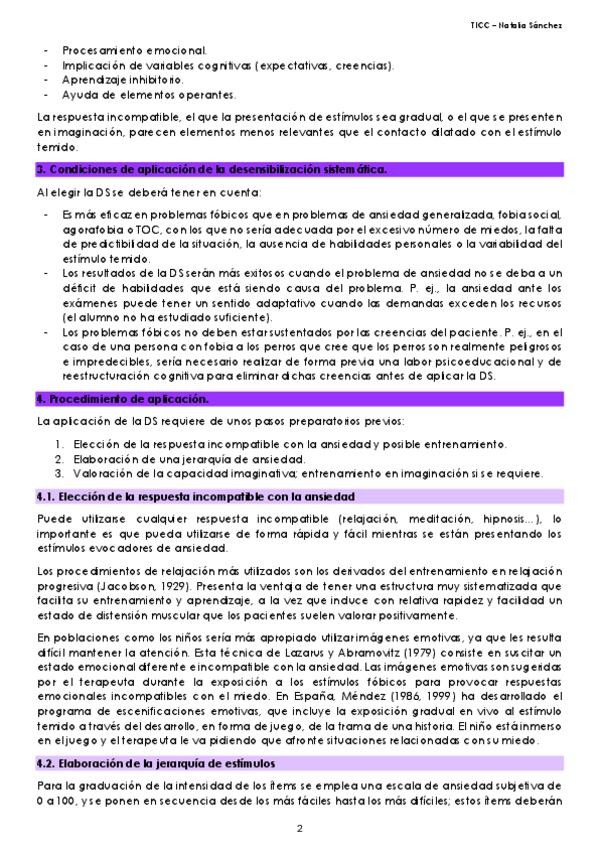 TICC – Natalia Sánchez

- Procesamiento emocional.
- Implicación de variables cognitivas (expectativas, creencias).
- Aprendizaje inhibitorio.
- Ayuda de elementos operantes.

La respuesta incompatible, el que la presentación de estímulos sea gradual, o el que se presenten en imaginación, parecen elementos menos relevantes que el contacto dilatado con el estímulo temido.

3. Condiciones de aplicación de la desensibilización sistemática.

Al elegir la DS se deberá tener en cuenta:

- Es más eficaz en problemas fóbicos que en problemas de ansiedad generalizada, fobia social, agorafobia o TOC, con los que no sería adecuada por el excesivo número de miedos, la falta de predictibilidad de la situación, la ausencia de habilidades personales o la variabilidad del estímulo temido.
- Los resultados de la DS serán más exitosos cuando el problema de ansiedad no se deba a un déficit de habilidades que está siendo causa del problema. P. ej., la ansiedad ante los exámenes puede tener un sentido adaptativo cuando las demandas exceden los recursos (el alumno no ha estudiado suficiente).
- Los problemas fóbicos no deben estar sustentados por las creencias del paciente. P. ej., en el caso de una persona con fobia a los perros que cree que los perros son realmente peligrosos e impredecibles, sería necesario realizar de forma previa una labor psicoeducacional y de reestructuración cognitiva para eliminar dichas creencias antes de aplicar la DS.

4. Procedimiento de aplicación.

La aplicación de la DS requiere de unos pasos preparatorios previos:

1. Elección de la respuesta incompatible con la ansiedad y posible entrenamiento.
2. Elaboración de una jerarquía de ansiedad.
3. Valoración de la capacidad imaginativa; entrenamiento en imaginación si se requiere.

4.1. Elección de la respuesta incompatible con la ansiedad

Puede utilizarse cualquier respuesta incompatible (relajación, meditación, hipnosis…), lo importante es que pueda utilizarse de forma rápida y fácil mientras se están presentando los estímulos evocadores de ansiedad.

Los procedimientos de relajación más utilizados son los derivados del entrenamiento en relajación progresiva (Jacobson, 1929). Presenta la ventaja de tener una estructura muy sistematizada que facilita su entrenamiento y aprendizaje, a la vez que induce con relativa rapidez y facilidad un estado de distensión muscular que los pacientes suelen valorar positivamente.

En poblaciones como los niños sería más apropiado utilizar imágenes emotivas, ya que les resulta difícil mantener la atención. Esta técnica de Lazarus y Abramovitz (1979) consiste en suscitar un estado emocional diferente e incompatible con la ansiedad. Las imágenes emotivas son sugeridas por el terapeuta durante la exposición a los estímulos fóbicos para provocar respuestas emocionales incompatibles con el miedo. En España, Méndez (1986, 1999) ha desarrollado el programa de escenificaciones emotivas, que incluye la exposición gradual en vivo al estímulo temido a través del desarrollo, en forma de juego, de la trama de una historia. El niño está inmerso en el juego y el terapeuta le va pidiendo que afronte situaciones relacionadas con su miedo.

4.2. Elaboración de la jerarquía de estímulos

Para la graduación de la intensidad de los ítems se emplea una escala de ansiedad subjetiva de 0 a 100, y se ponen en secuencia desde los más fáciles hasta los más difíciles; estos ítems deberán

2